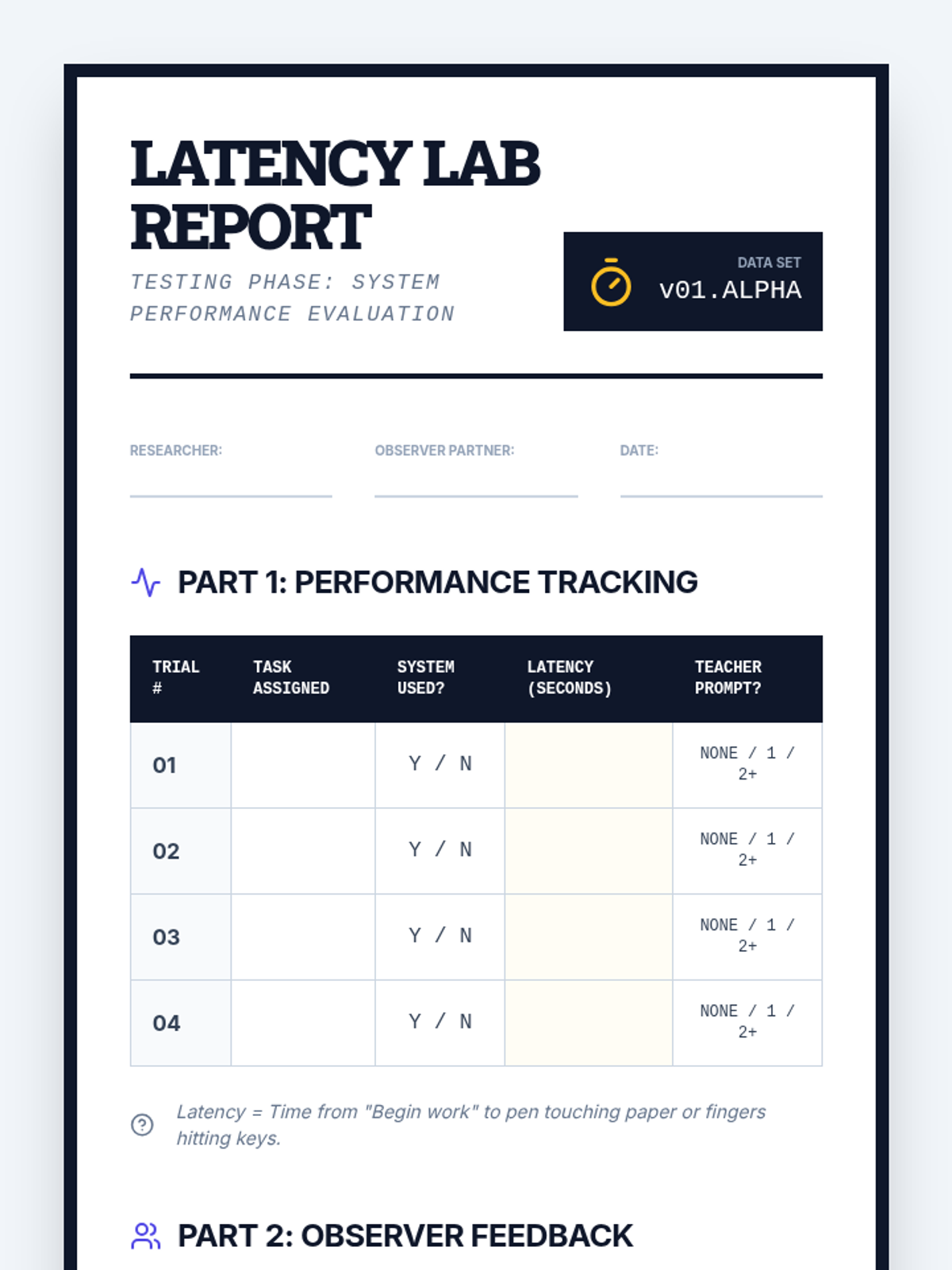 LATENCY LAB REPORT

TESTING PHASE: SYSTEM PERFORMANCE EVALUATION

DATA SET
v01.ALPHA

RESEARCHER:

OBSERVER PARTNER:

DATE:

PART 1: PERFORMANCE TRACKING

| TRIAL # | TASK ASSIGNED | SYSTEM USED? | LATENCY (SECONDS) | TEACHER PROMPT? |
|---|---|---|---|---|
| 01 | | Y / N | | NONE / 1 / 2+ |
| 02 | | Y / N | | NONE / 1 / 2+ |
| 03 | | Y / N | | NONE / 1 / 2+ |
| 04 | | Y / N | | NONE / 1 / 2+ |

Latency = Time from "Begin work" to pen touching paper or fingers hitting keys.

PART 2: OBSERVER FEEDBACK